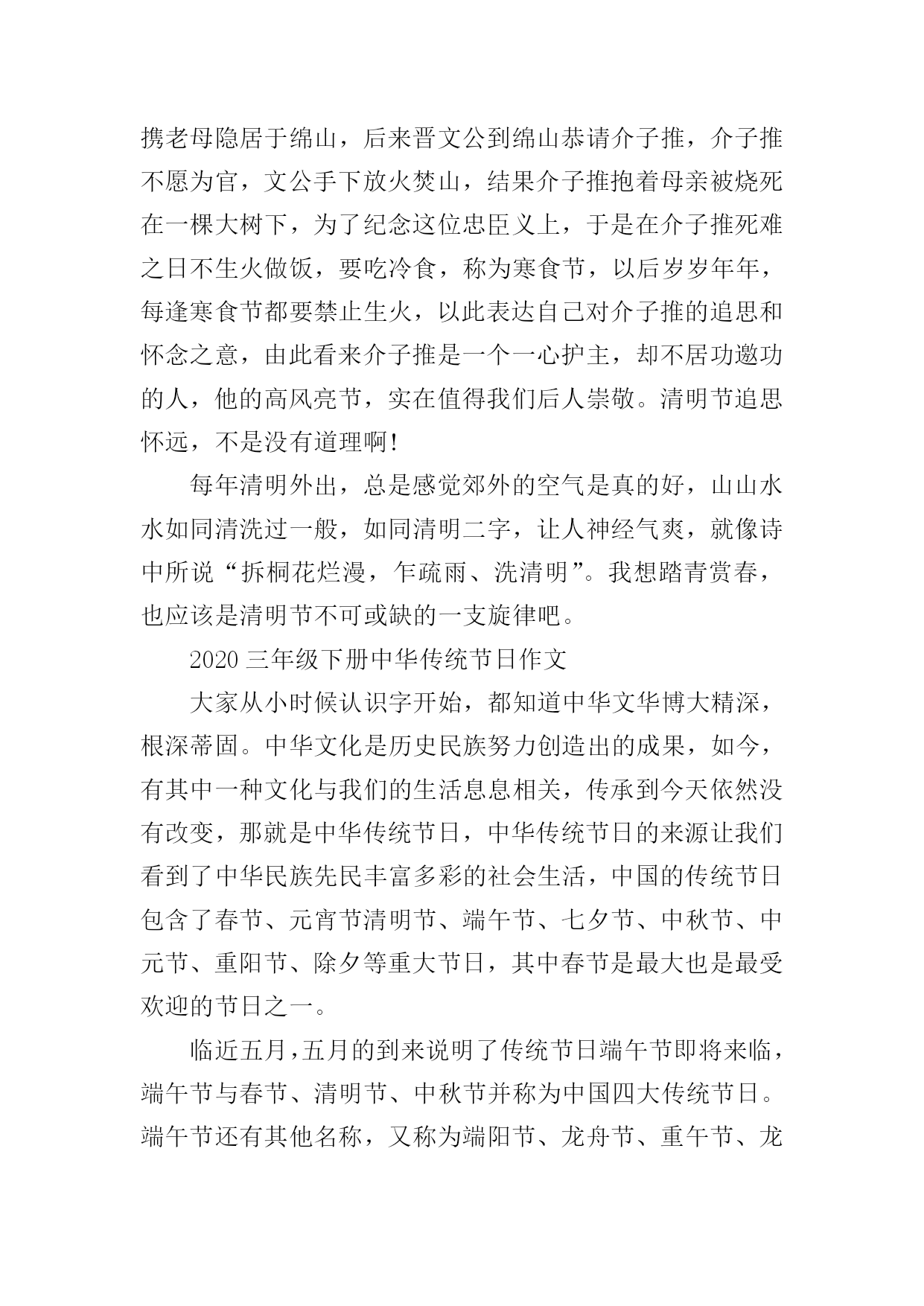 携老母隐居于绵山，后来晋文公到绵山恭请介子推，介子推不愿为官，文公手下放火焚山，结果介子推抱着母亲被烧死在一棵大树下，为了纪念这位忠臣义上，于是在介子推死难之日不生火做饭，要吃冷食，称为寒食节，以后岁岁年年，每逢寒食节都要禁止生火，以此表达自己对介子推的追思和怀念之意，由此看来介子推是一个一心护主，却不居功邀功的人，他的高风亮节，实在值得我们后人崇敬。清明节追思怀远，不是没有道理啊!

每年清明外出，总是感觉郊外的空气是真的好，山山水水如同清洗过一般，如同清明二字，让人神经气爽，就像诗中所说“拆桐花烂漫，乍疏雨、洗清明”。我想踏青赏春，也应该是清明节不可或缺的一支旋律吧。

2020 三年级下册中华传统节日作文

大家从小时候认识字开始，都知道中华文华博大精深，根深蒂固。中华文化是历史民族努力创造出的成果，如今，有其中一种文化与我们的生活息息相关，传承到今天依然没有改变，那就是中华传统节日，中华传统节日的来源让我们看到了中华民族先民丰富多彩的社会生活，中国的传统节日包含了春节、元宵节清明节、端午节、七夕节、中秋节、中元节、重阳节、除夕等重大节日，其中春节是最大也是最受欢迎的节日之一。

临近五月，五月的到来说明了传统节日端午节即将来临，端午节与春节、清明节、中秋节并称为中国四大传统节日。端午节还有其他名称，又称为端阳节、龙舟节、重午节、龙